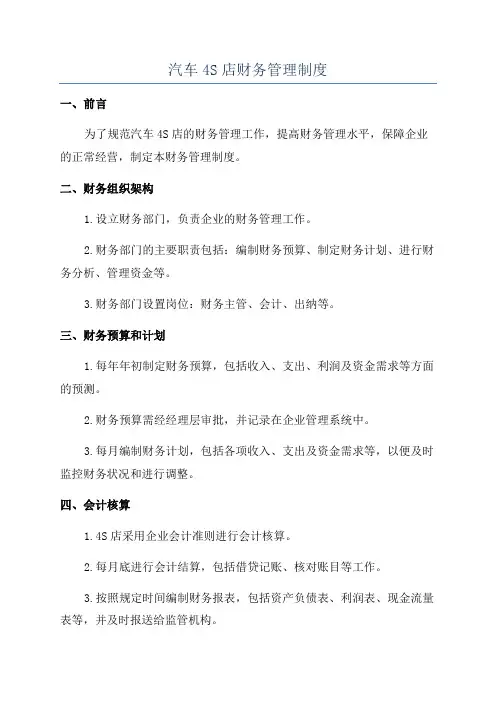 汽车4S店财务管理制度

一、前言

为了规范汽车4S店的财务管理工作，提高财务管理水平，保障企业的正常经营，制定本财务管理制度。

二、财务组织架构

1.设立财务部门，负责企业的财务管理工作。

2.财务部门的主要职责包括：编制财务预算、制定财务计划、进行财务分析、管理资金等。

3.财务部门设置岗位：财务主管、会计、出纳等。

三、财务预算和计划

1.每年年初制定财务预算，包括收入、支出、利润及资金需求等方面的预测。

2.财务预算需经经理层审批，并记录在企业管理系统中。

3.每月编制财务计划，包括各项收入、支出及资金需求等，以便及时监控财务状况和进行调整。

四、会计核算

1.4S店采用企业会计准则进行会计核算。

2.每月底进行会计结算，包括借贷记账、核对账目等工作。

3.按照规定时间编制财务报表，包括资产负债表、利润表、现金流量表等，并及时报送给监管机构。